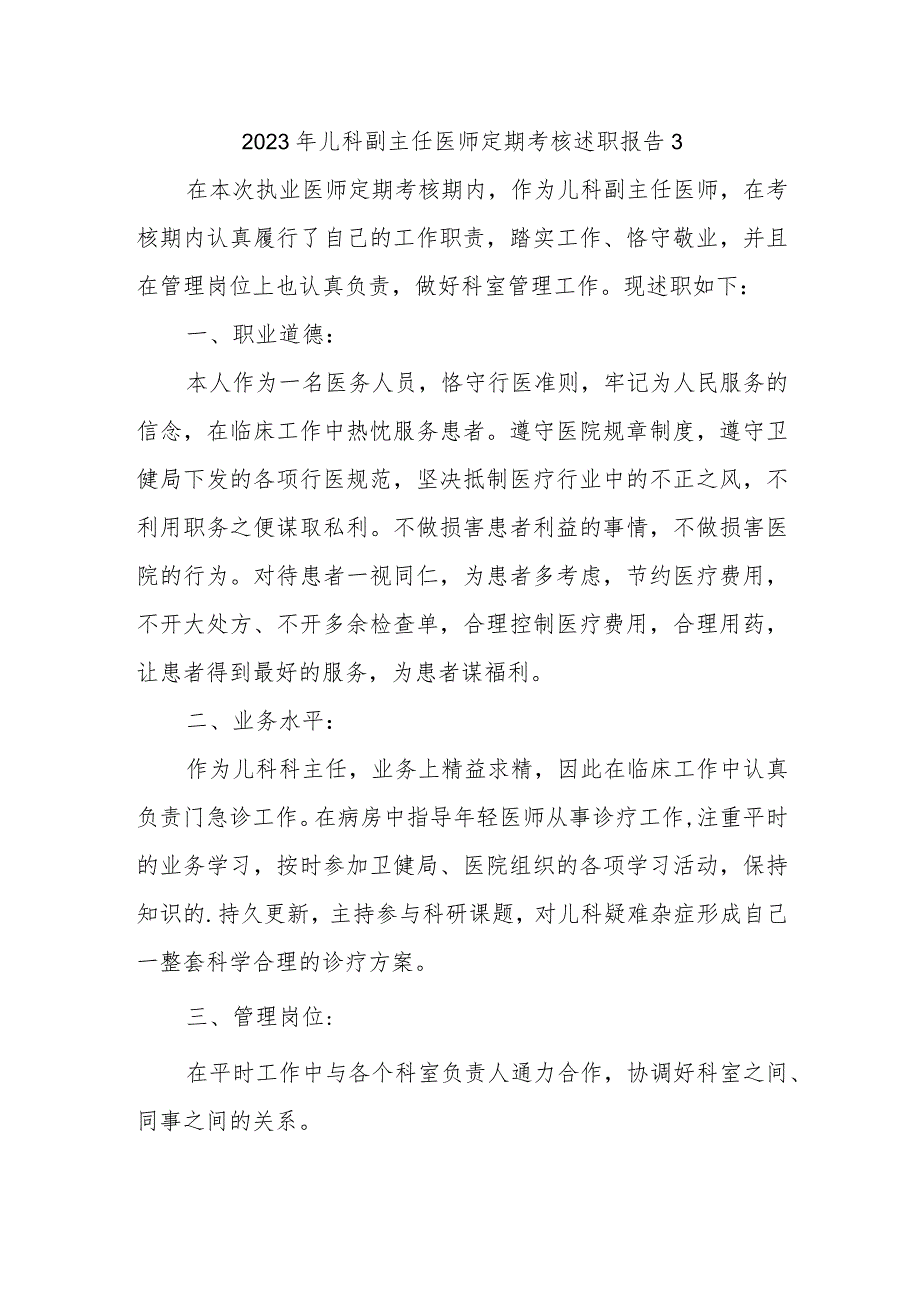 2023年儿科副主任医师定期考核述职报告3

在本次执业医师定期考核期内，作为儿科副主任医师，在考核期内认真履行了自己的工作职责，踏实工作、恪守敬业，并且在管理岗位上也认真负责，做好科室管理工作。现述职如下：

一、职业道德：

本人作为一名医务人员，恪守行医准则，牢记为人民服务的信念，在临床工作中热忱服务患者。遵守医院规章制度，遵守卫健局下发的各项行医规范，坚决抵制医疗行业中的不正之风，不利用职务之便谋取私利。不做损害患者利益的事情，不做损害医院的行为。对待患者一视同仁，为患者多考虑，节约医疗费用，不开大处方、不开多余检查单，合理控制医疗费用，合理用药，让患者得到最好的服务，为患者谋福利。

二、业务水平：

作为儿科科主任，业务上精益求精，因此在临床工作中认真负责门急诊工作。在病房中指导年轻医师从事诊疗工作，注重平时的业务学习，按时参加卫健局、医院组织的各项学习活动，保持知识的.持久更新，主持参与科研课题，对儿科疑难杂症形成自己一整套科学合理的诊疗方案。

三、管理岗位：

在平时工作中与各个科室负责人通力合作，协调好科室之间、同事之间的关系。